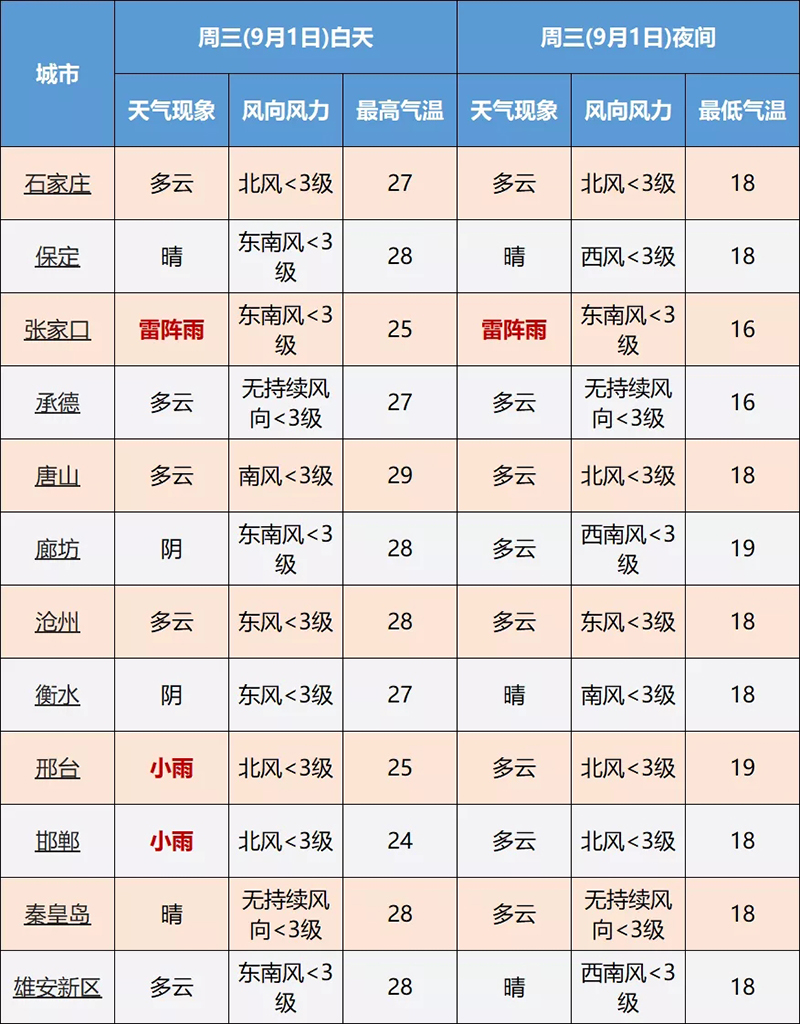 | 城市 | 周三(9月1日)白天 | | | 周三(9月1日)夜间 | | |
|---|---|---|---|---|---|---|
| | 天气现象 | 风向风力 | 最高气温 | 天气现象 | 风向风力 | 最低气温 |
| 石家庄 | 多云 | 北风<3级 | 27 | 多云 | 北风<3级 | 18 |
| 保定 | 晴 | 东南风<3级 | 28 | 晴 | 西风<3级 | 18 |
| 张家口 | 雷阵雨 | 东南风<3级 | 25 | 雷阵雨 | 东南风<3级 | 16 |
| 承德 | 多云 | 无持续风向<3级 | 27 | 多云 | 无持续风向<3级 | 16 |
| 唐山 | 多云 | 南风<3级 | 29 | 多云 | 北风<3级 | 18 |
| 廊坊 | 阴 | 东南风<3级 | 28 | 多云 | 西南风<3级 | 19 |
| 沧州 | 多云 | 东风<3级 | 28 | 多云 | 东风<3级 | 18 |
| 衡水 | 阴 | 东风<3级 | 27 | 晴 | 南风<3级 | 18 |
| 邢台 | 小雨 | 北风<3级 | 25 | 多云 | 北风<3级 | 19 |
| 邯郸 | 小雨 | 北风<3级 | 24 | 多云 | 北风<3级 | 18 |
| 秦皇岛 | 晴 | 无持续风向<3级 | 28 | 多云 | 无持续风向<3级 | 18 |
| 雄安新区 | 多云 | 东南风<3级 | 28 | 晴 | 西南风<3级 | 18 |